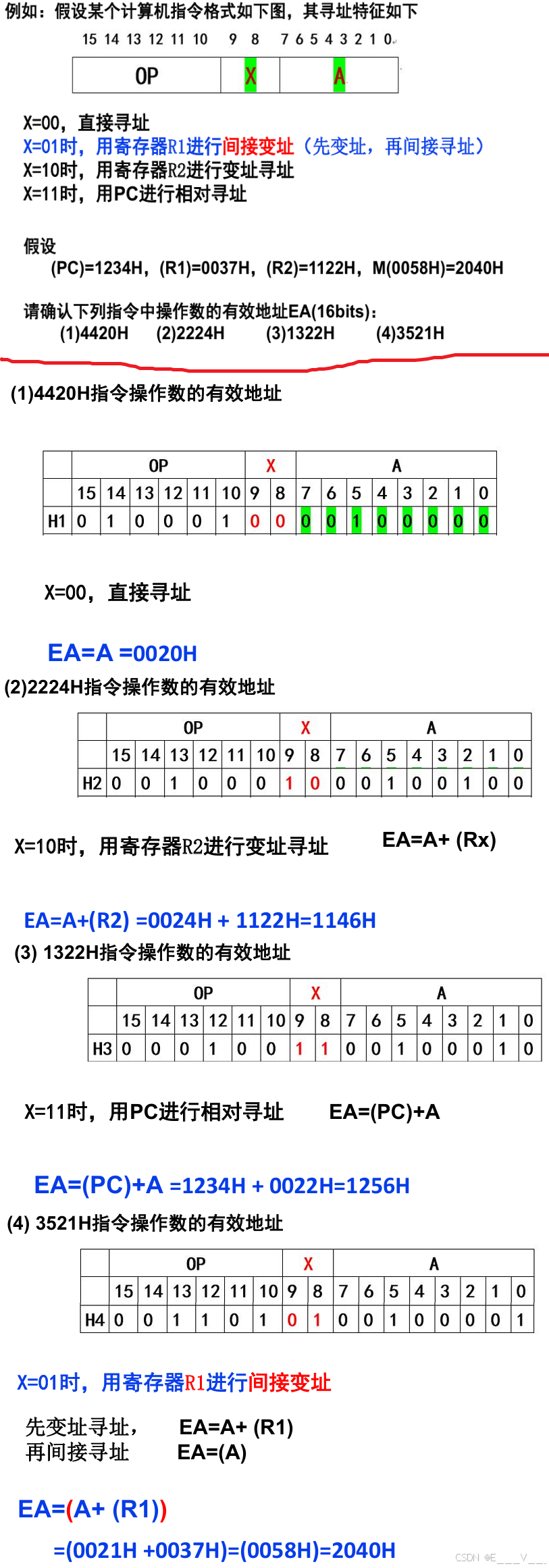 例如：假设某个计算机指令格式如下图，其寻址特征如下

15 14 13 12 11 10 9 8 7 6 5 4 3 2 1 0

| OP | X | A |
|---|---|---|

X=00，直接寻址
X=01时，用寄存器R1进行间接变址（先变址，再间接寻址）
X=10时，用寄存器R2进行变址寻址
X=11时，用PC进行相对寻址

假设
(PC)=1234H，(R1)=0037H，(R2)=1122H，M(0058H)=2040H

请确认下列指令中操作数的有效地址EA(16bits)：
(1)4420H (2)2224H (3)1322H (4)3521H

(1)4420H指令操作数的有效地址

| | OP | | | | | | X | | A | | | | | | | |
|---|---|---|---|---|---|---|---|---|---|---|---|---|---|---|---|---|
| | 15 | 14 | 13 | 12 | 11 | 10 | 9 | 8 | 7 | 6 | 5 | 4 | 3 | 2 | 1 | 0 |
| H1 | 0 | 1 | 0 | 0 | 0 | 1 | 0 | 0 | 0 | 0 | 1 | 0 | 0 | 0 | 0 | 0 |

X=00，直接寻址

EA=A =0020H

(2)2224H指令操作数的有效地址

| | OP | | | | | | X | | A | | | | | | | |
|---|---|---|---|---|---|---|---|---|---|---|---|---|---|---|---|---|
| | 15 | 14 | 13 | 12 | 11 | 10 | 9 | 8 | 7 | 6 | 5 | 4 | 3 | 2 | 1 | 0 |
| H2 | 0 | 0 | 1 | 0 | 0 | 0 | 1 | 0 | 0 | 0 | 1 | 0 | 0 | 1 | 0 | 0 |

X=10时，用寄存器R2进行变址寻址 EA=A+ (Rx)

EA=A+(R2) =0024H + 1122H=1146H

(3) 1322H指令操作数的有效地址

| | OP | | | | | | X | | A | | | | | | | |
|---|---|---|---|---|---|---|---|---|---|---|---|---|---|---|---|---|
| | 15 | 14 | 13 | 12 | 11 | 10 | 9 | 8 | 7 | 6 | 5 | 4 | 3 | 2 | 1 | 0 |
| H3 | 0 | 0 | 0 | 1 | 0 | 0 | 1 | 1 | 0 | 0 | 1 | 0 | 0 | 0 | 1 | 0 |

X=11时，用PC进行相对寻址 EA=(PC)+A

EA=(PC)+A =1234H + 0022H=1256H

(4) 3521H指令操作数的有效地址

| | OP | | | | | | X | | A | | | | | | | |
|---|---|---|---|---|---|---|---|---|---|---|---|---|---|---|---|---|
| | 15 | 14 | 13 | 12 | 11 | 10 | 9 | 8 | 7 | 6 | 5 | 4 | 3 | 2 | 1 | 0 |
| H4 | 0 | 0 | 1 | 1 | 0 | 1 | 0 | 1 | 0 | 0 | 1 | 0 | 0 | 0 | 0 | 1 |

X=01时，用寄存器R1进行间接变址

先变址寻址， EA=A+ (R1)
再间接寻址 EA=(A)

EA=(A+ (R1))
=(0021H +0037H)=(0058H)=2040H

CSDN @E___V___